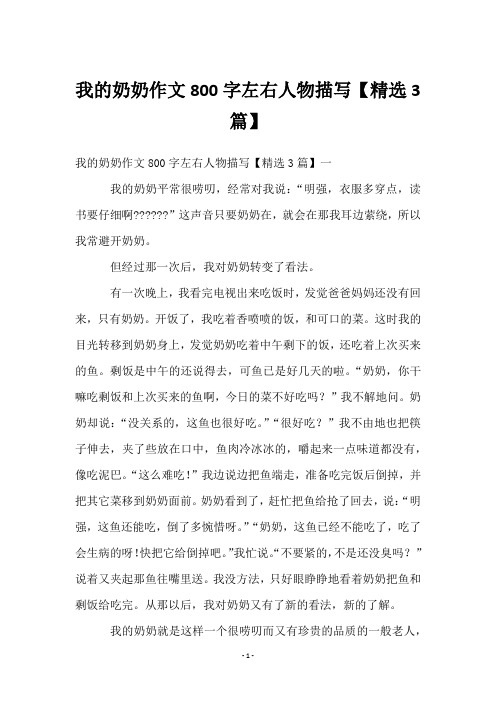 我的奶奶作文 800 字左右人物描写【精选 3 篇】

我的奶奶作文 800 字左右人物描写【精选 3 篇】一

我的奶奶平常很唠叨，经常对我说：“明强，衣服多穿点，读书要仔细啊??????”这声音只要奶奶在，就会在那我耳边萦绕，所以我常避开奶奶。

但经过那一次后，我对奶奶转变了看法。

有一次晚上，我看完电视出来吃饭时，发觉爸爸妈妈还没有回来，只有奶奶。开饭了，我吃着香喷喷的饭，和可口的菜。这时我的目光转移到奶奶身上，发觉奶奶吃着中午剩下的饭，还吃着上次买来的鱼。剩饭是中午的还说得去，可鱼已是好几天的啦。“奶奶，你干嘛吃剩饭和上次买来的鱼啊，今日的菜不好吃吗？”我不解地问。奶奶却说：“没关系的，这鱼也很好吃。”“很好吃？”我不由地也把筷子伸去，夹了些放在口中，鱼肉冷冰冰的，嚼起来一点味道都没有，像吃泥巴。“这么难吃！”我边说边把鱼端走，准备吃完饭后倒掉，并把其它菜移到奶奶面前。奶奶看到了，赶忙把鱼给抢了回去，说：“明强，这鱼还能吃，倒了多惋惜呀。”“奶奶，这鱼已经不能吃了，吃了会生病的呀!快把它给倒掉吧。”我忙说。“不要紧的，不是还没臭吗？”说着又夹起那鱼往嘴里送。我没方法，只好眼睁睁地看着奶奶把鱼和剩饭给吃完。从那以后，我对奶奶又有了新的看法，新的了解。

我的奶奶就是这样一个很唠叨而又有珍贵的品质的一般老人，

- 1 -